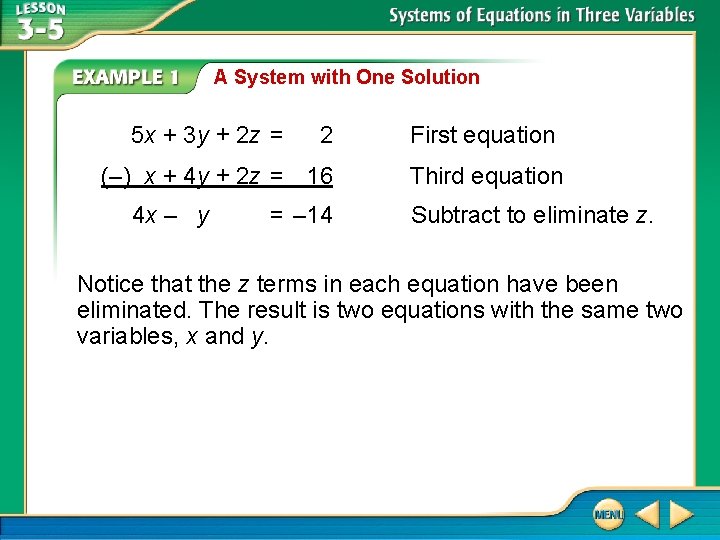 LESSON 3-5

Systems of Equations in Three Variables

EXAMPLE 1 A System with One Solution

$5x + 3y + 2z = 2$ First equation

$(-)\ x + 4y + 2z = 16$ Third equation

$4x - y = -14$ Subtract to eliminate $z$.

Notice that the $z$ terms in each equation have been eliminated. The result is two equations with the same two variables, $x$ and $y$.

MENU